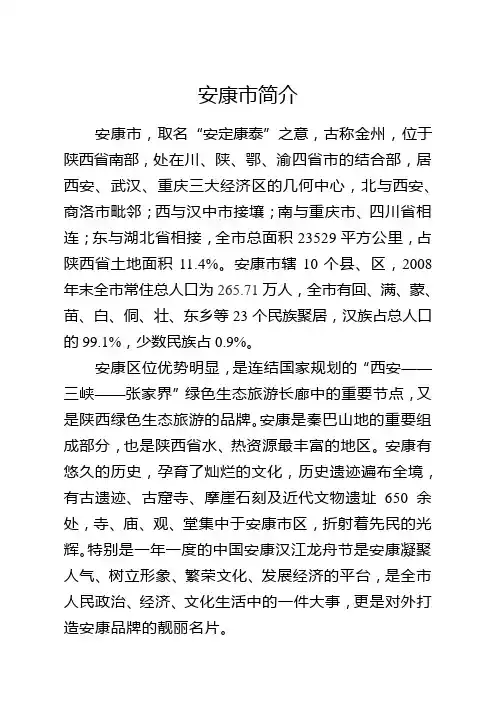 安康市简介

安康市，取名“安定康泰”之意，古称金州，位于陕西省南部，处在川、陕、鄂、渝四省市的结合部，居西安、武汉、重庆三大经济区的几何中心，北与西安、商洛市毗邻；西与汉中市接壤；南与重庆市、四川省相连；东与湖北省相接，全市总面积 23529 平方公里，占陕西省土地面积 11.4%。安康市辖 10 个县、区，2008 年末全市常住总人口为 265.71 万人，全市有回、满、蒙、苗、白、侗、壮、东乡等 23 个民族聚居，汉族占总人口的 99.1%，少数民族占 0.9%。

安康区位优势明显，是连结国家规划的“西安——三峡——张家界”绿色生态旅游长廊中的重要节点，又是陕西绿色生态旅游的品牌。安康是秦巴山地的重要组成部分，也是陕西省水、热资源最丰富的地区。安康有悠久的历史，孕育了灿烂的文化，历史遗迹遍布全境，有古遗迹、古窟寺、摩崖石刻及近代文物遗址 650 余处，寺、庙、观、堂集中于安康市区，折射着先民的光辉。特别是一年一度的中国安康汉江龙舟节是安康凝聚人气、树立形象、繁荣文化、发展经济的平台，是全市人民政治、经济、文化生活中的一件大事，更是对外打造安康品牌的靓丽名片。